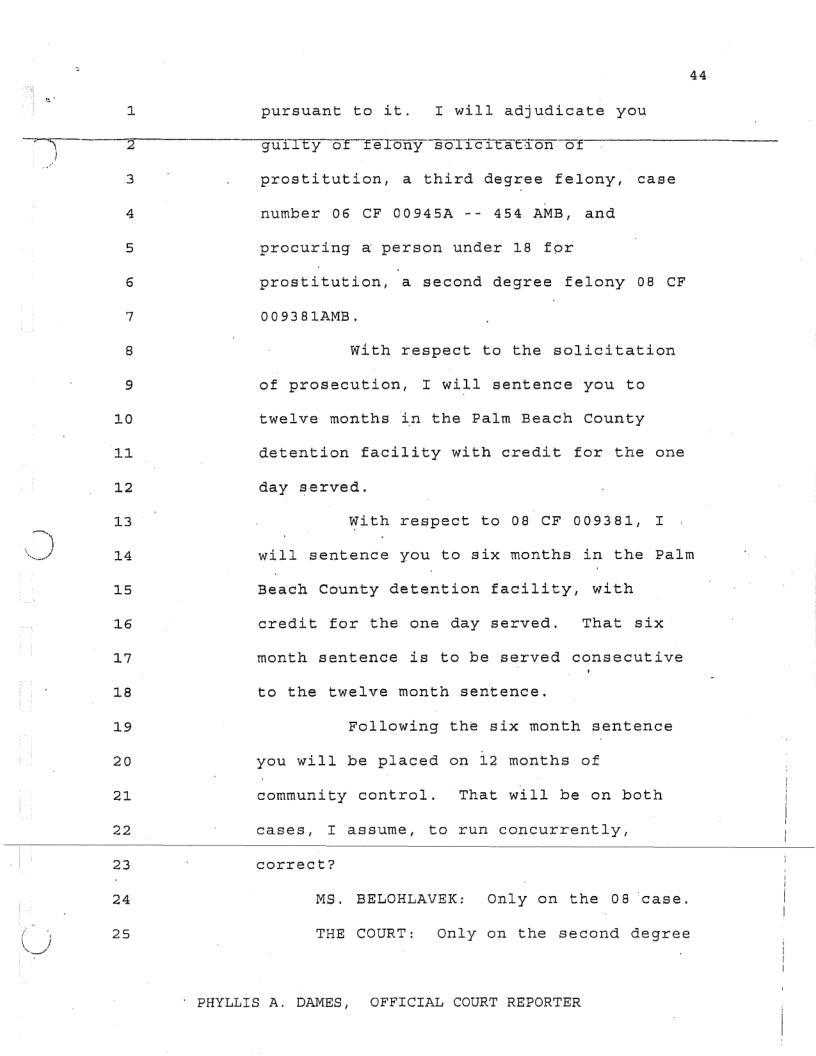 44

1 pursuant to it. I will adjudicate you
2 guilty of felony solicitation of
3 prostitution, a third degree felony, case
4 number 06 CF 00945A -- 454 AMB, and
5 procuring a person under 18 for
6 prostitution, a second degree felony 08 CF
7 009381AMB.
8 With respect to the solicitation
9 of prosecution, I will sentence you to
10 twelve months in the Palm Beach County
11 detention facility with credit for the one
12 day served.
13 With respect to 08 CF 009381, I
14 will sentence you to six months in the Palm
15 Beach County detention facility, with
16 credit for the one day served. That six
17 month sentence is to be served consecutive
18 to the twelve month sentence.
19 Following the six month sentence
20 you will be placed on 12 months of
21 community control. That will be on both
22 cases, I assume, to run concurrently,
23 correct?
24 MS. BELOHLAVEK: Only on the 08 case.
25 THE COURT: Only on the second degree

PHYLLIS A. DAMES, OFFICIAL COURT REPORTER